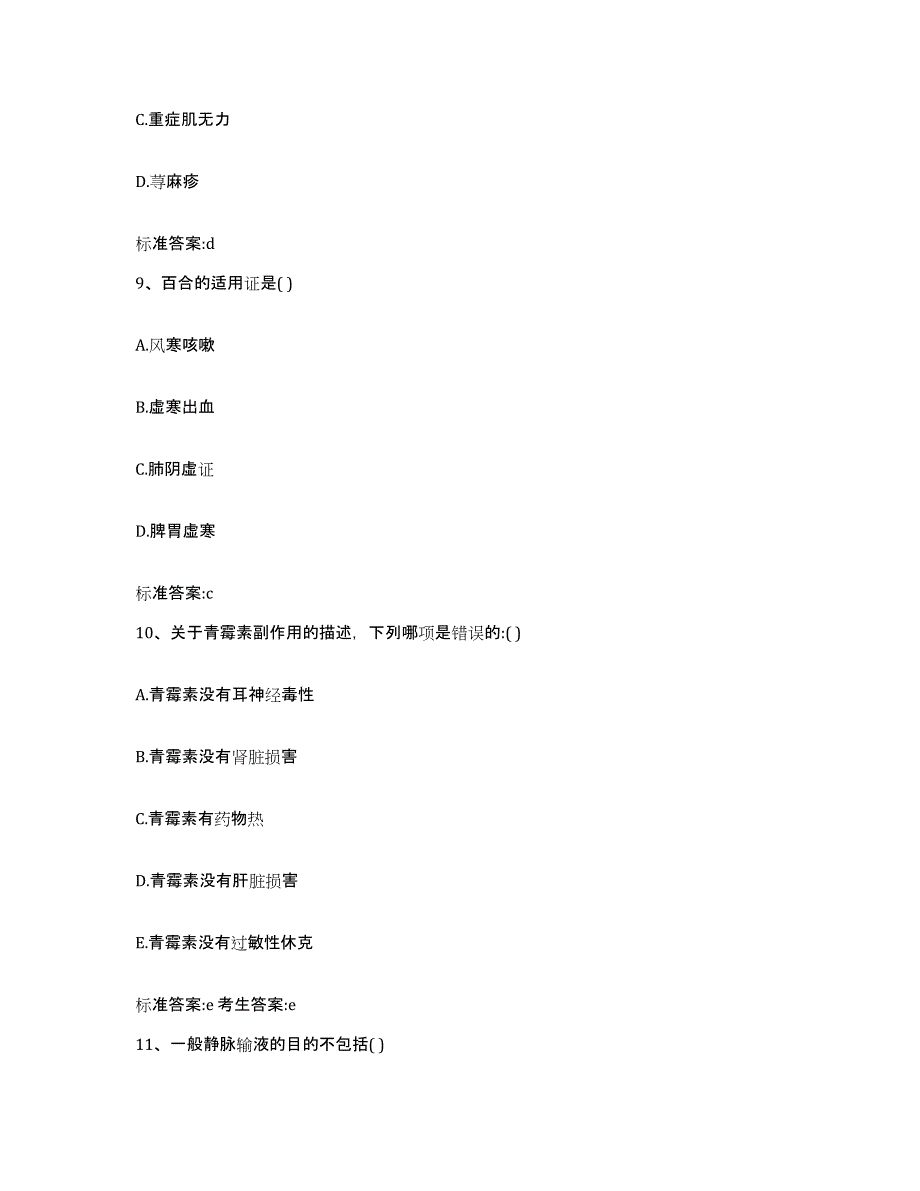 C.重症肌无力

D.荨麻疹

标准答案:d

9、百合的适用证是( )

A.风寒咳嗽

B.虚寒出血

C.肺阴虚证

D.脾胃虚寒

标准答案:c

10、关于青霉素副作用的描述，下列哪项是错误的:( )

A.青霉素没有耳神经毒性

B.青霉素没有肾脏损害

C.青霉素有药物热

D.青霉素没有肝脏损害

E.青霉素没有过敏性休克

标准答案:e 考生答案:e

11、一般静脉输液的目的不包括( )